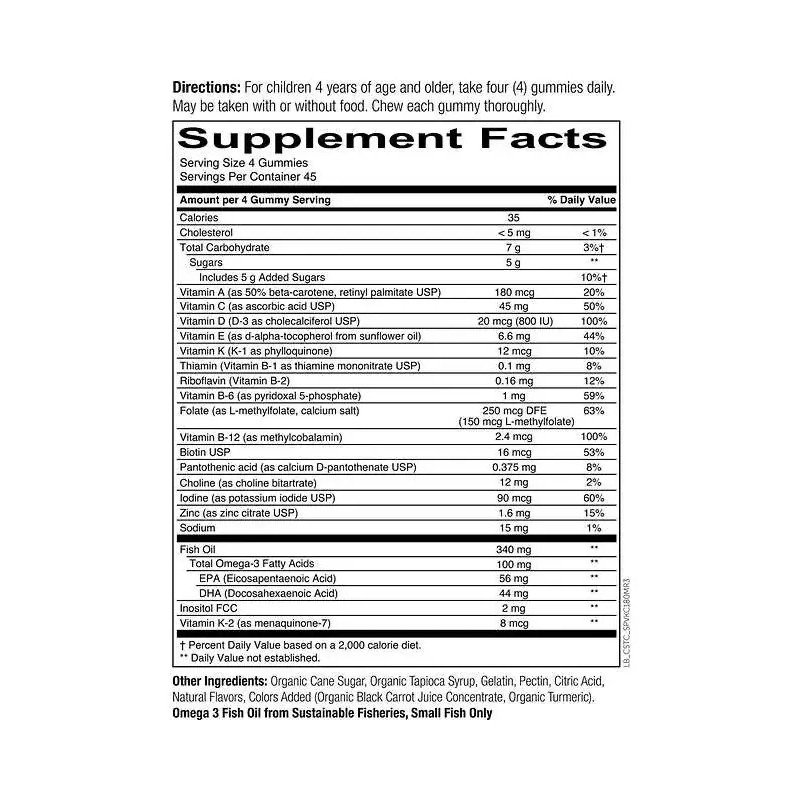 Directions: For children 4 years of age and older, take four (4) gummies daily. May be taken with or without food. Chew each gummy thoroughly.

Supplement Facts
Serving Size 4 Gummies
Servings Per Container 45

| Amount per 4 Gummy Serving | | % Daily Value |
|---|---|---|
| Calories | 35 | |
| Cholesterol | < 5 mg | < 1% |
| Total Carbohydrate | 7 g | 3%† |
| Sugars | 5 g | ** |
| Includes 5 g Added Sugars | | 10%† |
| Vitamin A (as 50% beta-carotene, retinyl palmitate USP) | 180 mcg | 20% |
| Vitamin C (as ascorbic acid USP) | 45 mg | 50% |
| Vitamin D (D-3 as cholecalciferol USP) | 20 mcg (800 IU) | 100% |
| Vitamin E (as d-alpha-tocopherol from sunflower oil) | 6.6 mg | 44% |
| Vitamin K (K-1 as phylloquinone) | 12 mcg | 10% |
| Thiamin (Vitamin B-1 as thiamine mononitrate USP) | 0.1 mg | 8% |
| Riboflavin (Vitamin B-2) | 0.16 mg | 12% |
| Vitamin B-6 (as pyridoxal 5-phosphate) | 1 mg | 59% |
| Folate (as L-methylfolate, calcium salt) | 250 mcg DFE (150 mcg L-methylfolate) | 63% |
| Vitamin B-12 (as methylcobalamin) | 2.4 mcg | 100% |
| Biotin USP | 16 mcg | 53% |
| Pantothenic acid (as calcium D-pantothenate USP) | 0.375 mg | 8% |
| Choline (as choline bitartrate) | 12 mg | 2% |
| Iodine (as potassium iodide USP) | 90 mcg | 60% |
| Zinc (as zinc citrate USP) | 1.6 mg | 15% |
| Sodium | 15 mg | 1% |
| Fish Oil | 340 mg | ** |
| Total Omega-3 Fatty Acids | 100 mg | ** |
| EPA (Eicosapentaenoic Acid) | 56 mg | ** |
| DHA (Docosahexaenoic Acid) | 44 mg | ** |
| Inositol FCC | 2 mg | ** |
| Vitamin K-2 (as menaquinone-7) | 8 mcg | ** |

† Percent Daily Value based on a 2,000 calorie diet.
** Daily Value not established.

LB_CSTC_SPVKC180MR3

Other Ingredients: Organic Cane Sugar, Organic Tapioca Syrup, Gelatin, Pectin, Citric Acid, Natural Flavors, Colors Added (Organic Black Carrot Juice Concentrate, Organic Turmeric).
Omega 3 Fish Oil from Sustainable Fisheries, Small Fish Only